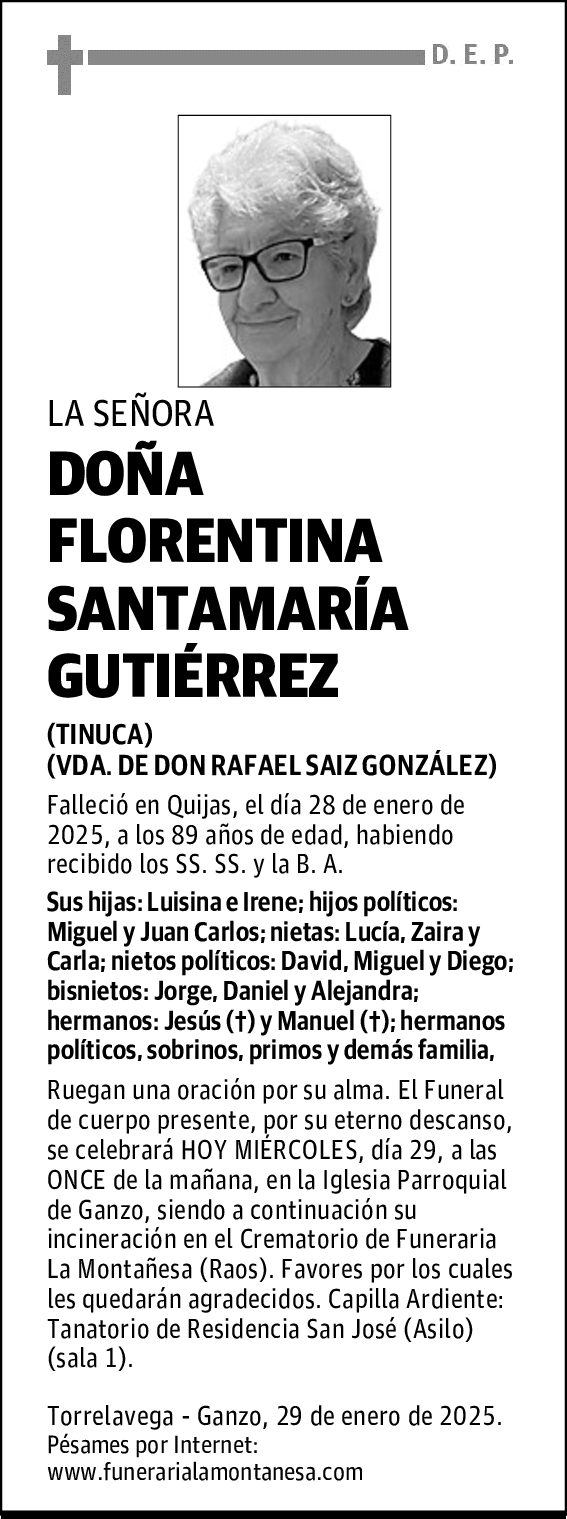 D. E. P.

LA SEÑORA

DOÑA FLORENTINA SANTAMARÍA GUTIÉRREZ

(TINUCA)
(VDA. DE DON RAFAEL SAIZ GONZÁLEZ)

Falleció en Quijas, el día 28 de enero de 2025, a los 89 años de edad, habiendo recibido los SS. SS. y la B. A.

Sus hijas: Luisina e Irene; hijos políticos: Miguel y Juan Carlos; nietas: Lucía, Zaira y Carla; nietos políticos: David, Miguel y Diego; bisnietos: Jorge, Daniel y Alejandra; hermanos: Jesús (†) y Manuel (†); hermanos políticos, sobrinos, primos y demás familia,

Ruegan una oración por su alma. El Funeral de cuerpo presente, por su eterno descanso, se celebrará HOY MIÉRCOLES, día 29, a las ONCE de la mañana, en la Iglesia Parroquial de Ganzo, siendo a continuación su incineración en el Crematorio de Funeraria La Montañesa (Raos). Favores por los cuales les quedarán agradecidos. Capilla Ardiente: Tanatorio de Residencia San José (Asilo) (sala 1).

Torrelavega - Ganzo, 29 de enero de 2025.
Pésames por Internet:
www.funerarialamontanesa.com